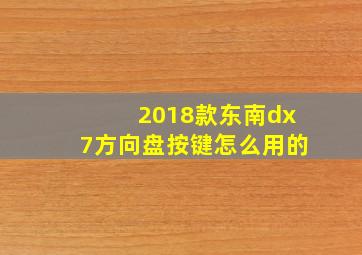 2018款东南dx7方向盘按键怎么用的